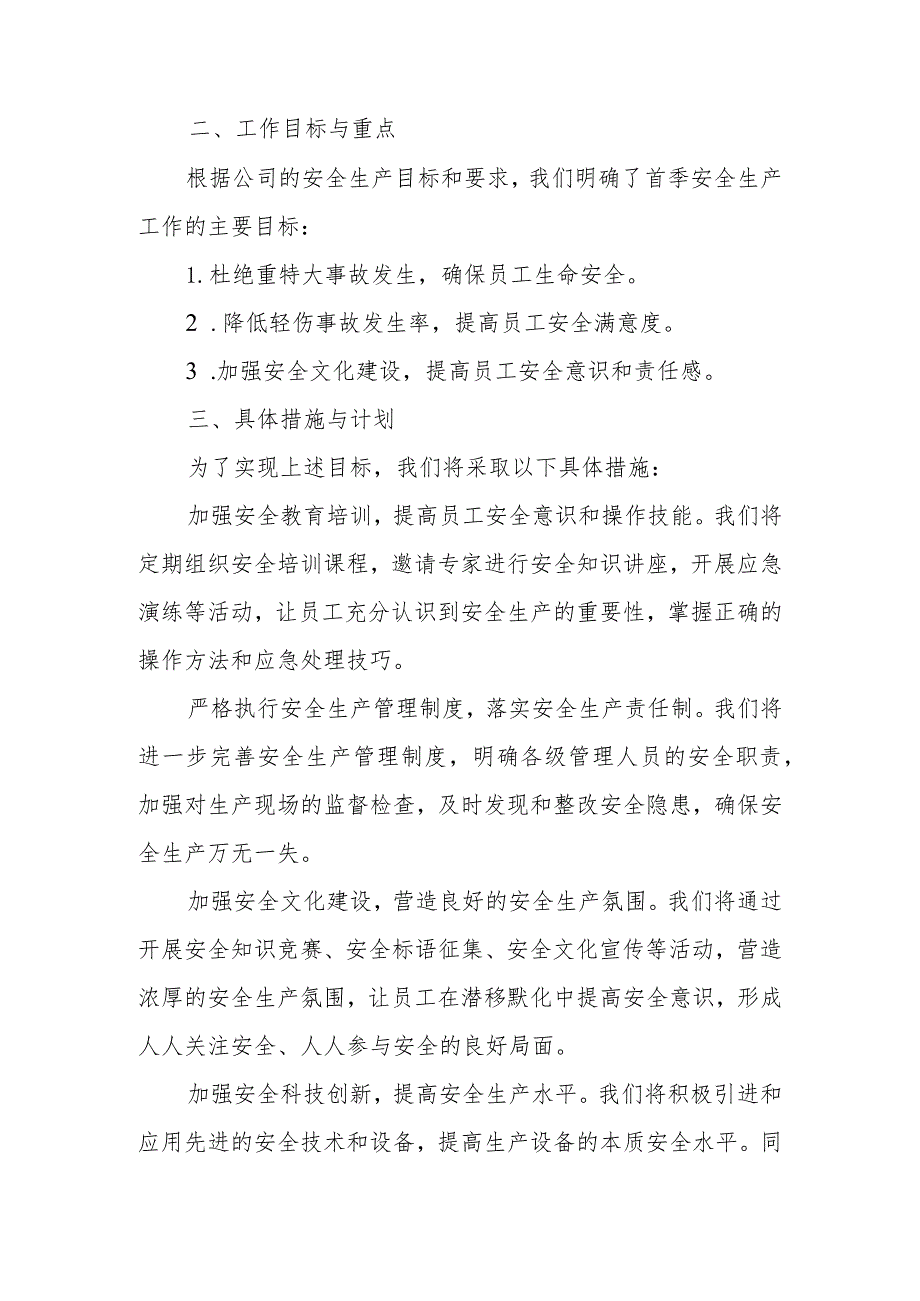 二、工作目标与重点

根据公司的安全生产目标和要求，我们明确了首季安全生产工作的主要目标：

1. 杜绝重特大事故发生，确保员工生命安全。

2 . 降低轻伤事故发生率，提高员工安全满意度。

3 .加强安全文化建设，提高员工安全意识和责任感。

三、具体措施与计划

为了实现上述目标，我们将采取以下具体措施：

加强安全教育培训，提高员工安全意识和操作技能。我们将定期组织安全培训课程，邀请专家进行安全知识讲座，开展应急演练等活动，让员工充分认识到安全生产的重要性，掌握正确的操作方法和应急处理技巧。

严格执行安全生产管理制度，落实安全生产责任制。我们将进一步完善安全生产管理制度，明确各级管理人员的安全职责，加强对生产现场的监督检查，及时发现和整改安全隐患，确保安全生产万无一失。

加强安全文化建设，营造良好的安全生产氛围。我们将通过开展安全知识竞赛、安全标语征集、安全文化宣传等活动，营造浓厚的安全生产氛围，让员工在潜移默化中提高安全意识，形成人人关注安全、人人参与安全的良好局面。

加强安全科技创新，提高安全生产水平。我们将积极引进和应用先进的安全技术和设备，提高生产设备的本质安全水平。同